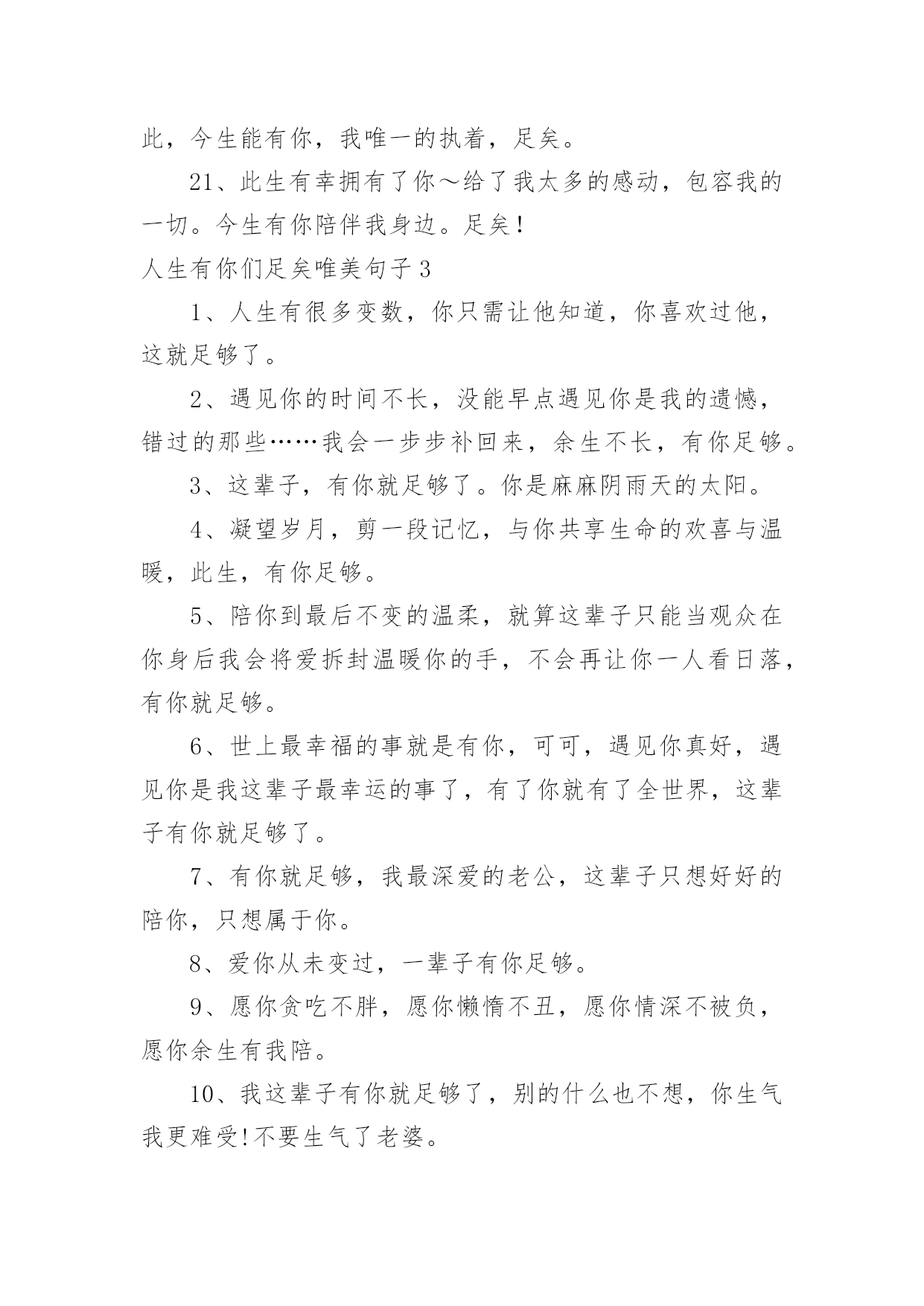 此，今生能有你，我唯一的执着，足矣。

21、此生有幸拥有了你～给了我太多的感动，包容我的一切。今生有你陪伴我身边。足矣！

人生有你们足矣唯美句子 3

1、人生有很多变数，你只需让他知道，你喜欢过他，这就足够了。

2、遇见你的时间不长，没能早点遇见你是我的遗憾，错过的那些……我会一步步补回来，余生不长，有你足够。

3、这辈子，有你就足够了。你是麻麻阴雨天的太阳。

4、凝望岁月，剪一段记忆，与你共享生命的欢喜与温暖，此生，有你足够。

5、陪你到最后不变的温柔，就算这辈子只能当观众在你身后我会将爱拆封温暖你的手，不会再让你一人看日落，有你就足够。

6、世上最幸福的事就是有你，可可，遇见你真好，遇见你是我这辈子最幸运的事了，有了你就有了全世界，这辈子有你就足够了。

7、有你就足够，我最深爱的老公，这辈子只想好好的陪你，只想属于你。

8、爱你从未变过，一辈子有你足够。

9、愿你贪吃不胖，愿你懒惰不丑，愿你情深不被负，愿你余生有我陪。

10、我这辈子有你就足够了，别的什么也不想，你生气我更难受!不要生气了老婆。